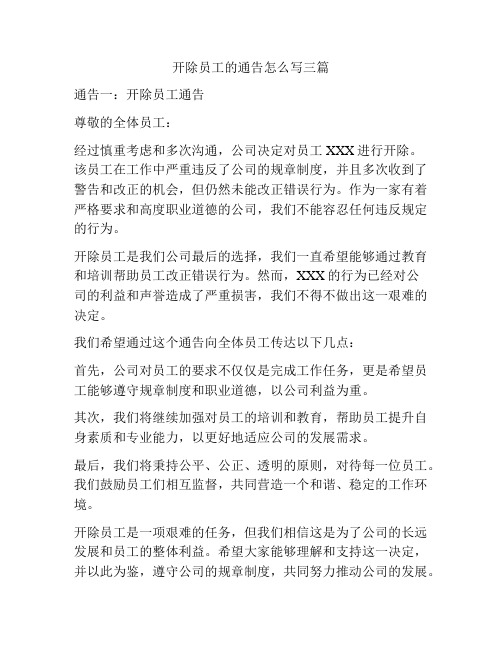 开除员工的通告怎么写三篇

通告一：开除员工通告

尊敬的全体员工：

经过慎重考虑和多次沟通，公司决定对员工 XXX 进行开除。该员工在工作中严重违反了公司的规章制度，并且多次收到了警告和改正的机会，但仍然未能改正错误行为。作为一家有着严格要求和高度职业道德的公司，我们不能容忍任何违反规定的行为。

开除员工是我们公司最后的选择，我们一直希望能够通过教育和培训帮助员工改正错误行为。然而，XXX 的行为已经对公司的利益和声誉造成了严重损害，我们不得不做出这一艰难的决定。

我们希望通过这个通告向全体员工传达以下几点：

首先，公司对员工的要求不仅仅是完成工作任务，更是希望员工能够遵守规章制度和职业道德，以公司利益为重。

其次，我们将继续加强对员工的培训和教育，帮助员工提升自身素质和专业能力，以更好地适应公司的发展需求。

最后，我们将秉持公平、公正、透明的原则，对待每一位员工。我们鼓励员工们相互监督，共同营造一个和谐、稳定的工作环境。

开除员工是一项艰难的任务，但我们相信这是为了公司的长远发展和员工的整体利益。希望大家能够理解和支持这一决定，并以此为鉴，遵守公司的规章制度，共同努力推动公司的发展。